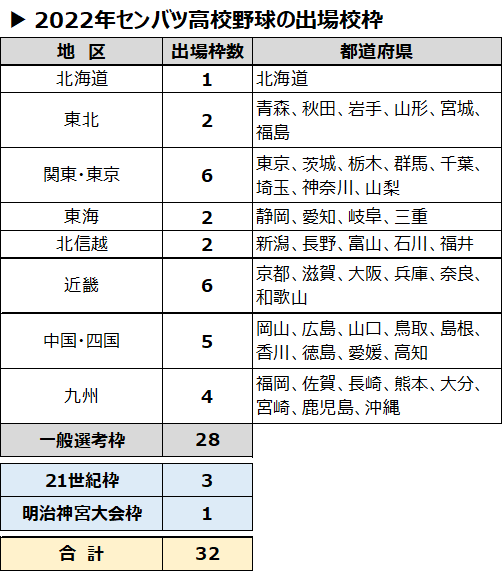 ▶ 2022年センバツ高校野球の出場校枠

| 地 区 | 出場枠数 | 都道府県 |
|---|---|---|
| 北海道 | 1 | 北海道 |
| 東北 | 2 | 青森、秋田、岩手、山形、宮城、福島 |
| 関東・東京 | 6 | 東京、茨城、栃木、群馬、千葉、埼玉、神奈川、山梨 |
| 東海 | 2 | 静岡、愛知、岐阜、三重 |
| 北信越 | 2 | 新潟、長野、富山、石川、福井 |
| 近畿 | 6 | 京都、滋賀、大阪、兵庫、奈良、和歌山 |
| 中国・四国 | 5 | 岡山、広島、山口、鳥取、島根、香川、徳島、愛媛、高知 |
| 九州 | 4 | 福岡、佐賀、長崎、熊本、大分、宮崎、鹿児島、沖縄 |
| 一般選考枠 | 28 | |

| 21世紀枠 | 3 |
|---|---|
| 明治神宮大会枠 | 1 |

| 合 計 | 32 |
|---|---|